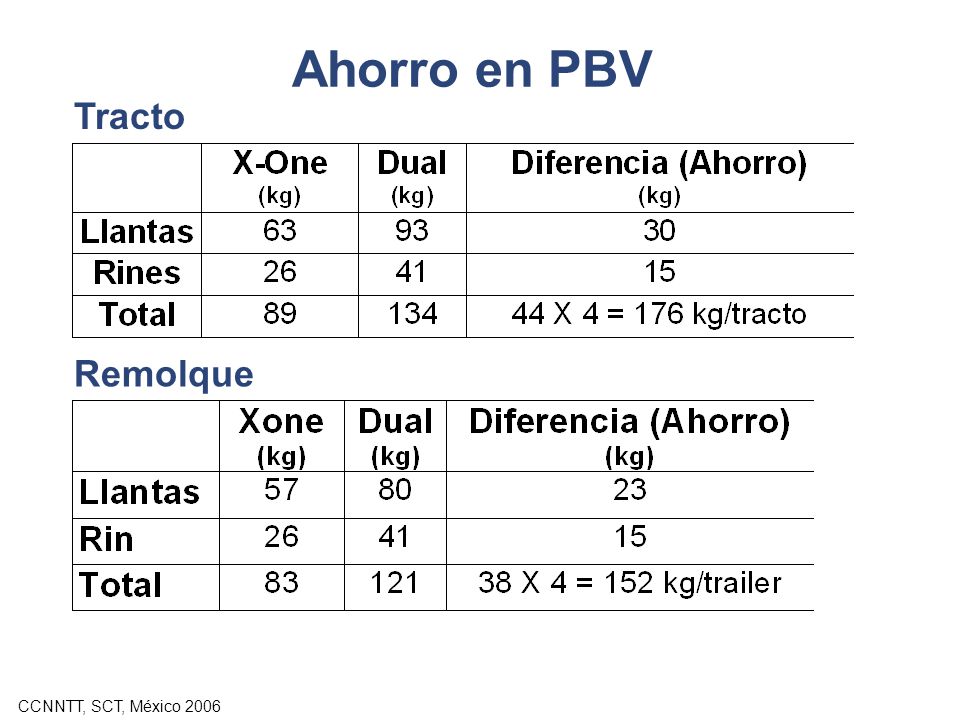 Ahorro en PBV

Tracto

| | X-One (kg) | Dual (kg) | Diferencia (Ahorro) (kg) |
|---|---|---|---|
| Llantas | 63 | 93 | 30 |
| Rines | 26 | 41 | 15 |
| Total | 89 | 134 | 44 X 4 = 176 kg/tracto |

Remolque

| | Xone (kg) | Dual (kg) | Diferencia (Ahorro) (kg) |
|---|---|---|---|
| Llantas | 57 | 80 | 23 |
| Rin | 26 | 41 | 15 |
| Total | 83 | 121 | 38 X 4 = 152 kg/trailer |

CCNNTT, SCT, México 2006